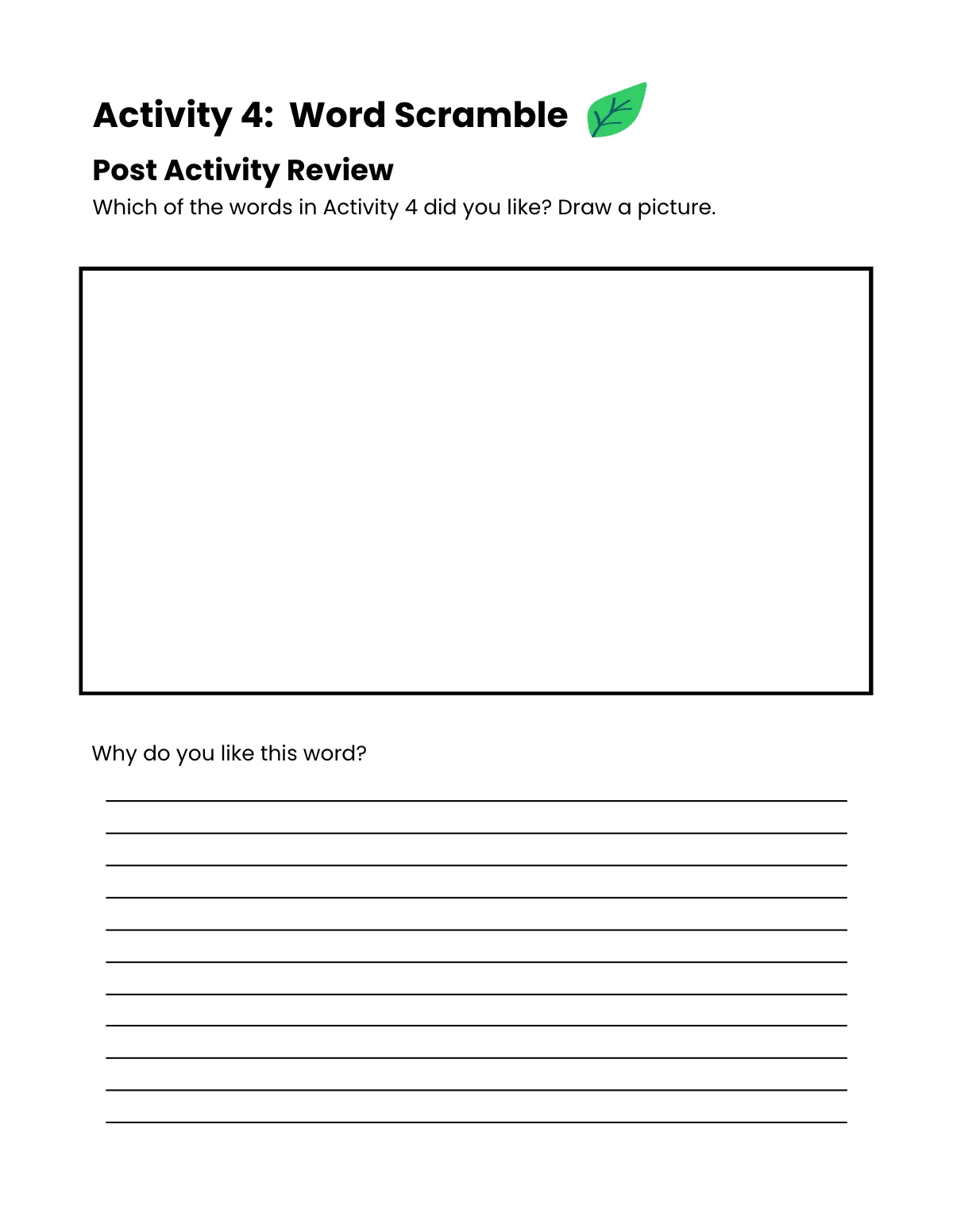 Activity 4: Word Scramble

Post Activity Review

Which of the words in Activity 4 did you like? Draw a picture.

Why do you like this word?